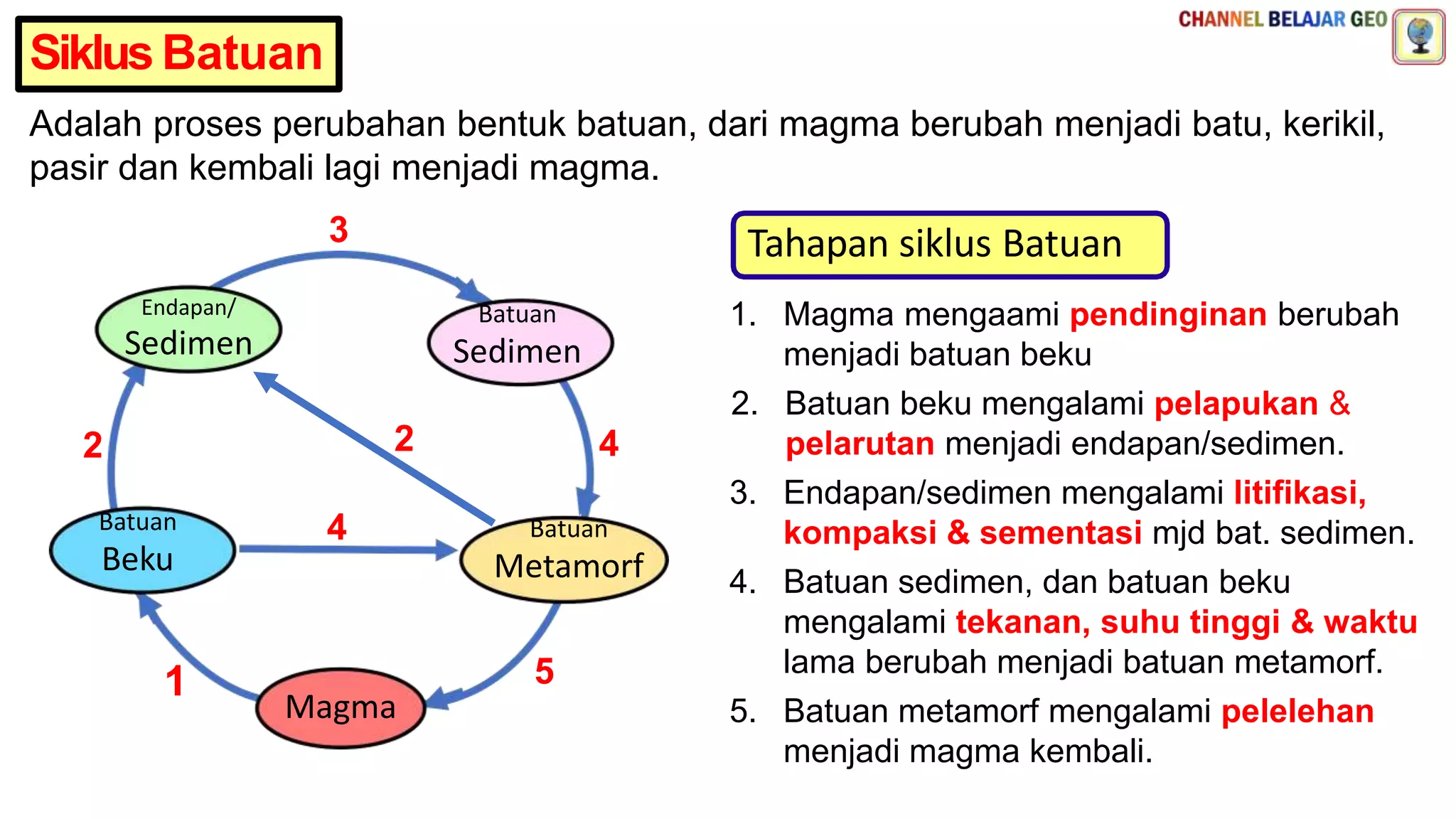 Siklus Batuan

CHANNEL BELAJAR GEO

Adalah proses perubahan bentuk batuan, dari magma berubah menjadi batu, kerikil, pasir dan kembali lagi menjadi magma.

3

Endapan/ Sedimen

Batuan Sedimen

2

2

4

Batuan Beku

4

Batuan Metamorf

1

5

Magma

Tahapan siklus Batuan

1. Magma mengaami pendinginan berubah menjadi batuan beku
2. Batuan beku mengalami pelapukan & pelarutan menjadi endapan/sedimen.
3. Endapan/sedimen mengalami litifikasi, kompaksi & sementasi mjd bat. sedimen.
4. Batuan sedimen, dan batuan beku mengalami tekanan, suhu tinggi & waktu lama berubah menjadi batuan metamorf.
5. Batuan metamorf mengalami pelelehan menjadi magma kembali.